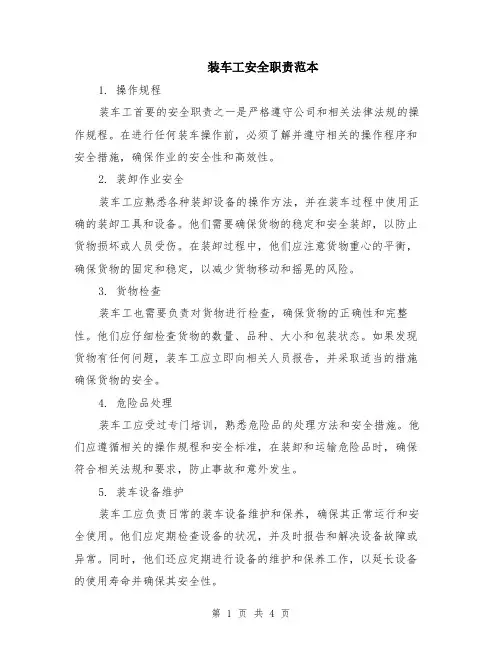 装车工安全职责范本

1. 操作规程

装车工首要的安全职责之一是严格遵守公司和相关法律法规的操作规程。在进行任何装车操作前，必须了解并遵守相关的操作程序和安全措施，确保作业的安全性和高效性。

2. 装卸作业安全

装车工应熟悉各种装卸设备的操作方法，并在装车过程中使用正确的装卸工具和设备。他们需要确保货物的稳定和安全装卸，以防止货物损坏或人员受伤。在装卸过程中，他们应注意货物重心的平衡，确保货物的固定和稳定，以减少货物移动和摇晃的风险。

3. 货物检查

装车工也需要负责对货物进行检查，确保货物的正确性和完整性。他们应仔细检查货物的数量、品种、大小和包装状态。如果发现货物有任何问题，装车工应立即向相关人员报告，并采取适当的措施确保货物的安全。

4. 危险品处理

装车工应受过专门培训，熟悉危险品的处理方法和安全措施。他们应遵循相关的操作规程和安全标准，在装卸和运输危险品时，确保符合相关法规和要求，防止事故和意外发生。

5. 装车设备维护

装车工应负责日常的装车设备维护和保养，确保其正常运行和安全使用。他们应定期检查设备的状况，并及时报告和解决设备故障或异常。同时，他们还应定期进行设备的维护和保养工作，以延长设备的使用寿命并确保其安全性。

第 1 页 共 4 页